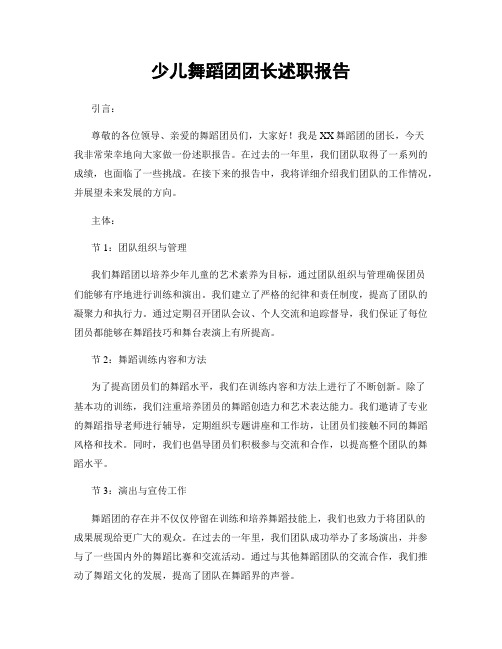 少儿舞蹈团团长述职报告

引言：

尊敬的各位领导、亲爱的舞蹈团员们，大家好！我是XX舞蹈团的团长，今天我非常荣幸地向大家做一份述职报告。在过去的一年里，我们团队取得了一系列的成绩，也面临了一些挑战。在接下来的报告中，我将详细介绍我们团队的工作情况，并展望未来发展的方向。

主体：

节1：团队组织与管理

我们舞蹈团以培养少年儿童的艺术素养为目标，通过团队组织与管理确保团员们能够有序地进行训练和演出。我们建立了严格的纪律和责任制度，提高了团队的凝聚力和执行力。通过定期召开团队会议、个人交流和追踪督导，我们保证了每位团员都能够在舞蹈技巧和舞台表演上有所提高。

节2：舞蹈训练内容和方法

为了提高团员们的舞蹈水平，我们在训练内容和方法上进行了不断创新。除了基本功的训练，我们注重培养团员的舞蹈创造力和艺术表达能力。我们邀请了专业的舞蹈指导老师进行辅导，定期组织专题讲座和工作坊，让团员们接触不同的舞蹈风格和技术。同时，我们也倡导团员们积极参与交流和合作，以提高整个团队的舞蹈水平。

节3：演出与宣传工作

舞蹈团的存在并不仅仅停留在训练和培养舞蹈技能上，我们也致力于将团队的成果展现给更广大的观众。在过去的一年里，我们团队成功举办了多场演出，并参与了一些国内外的舞蹈比赛和交流活动。通过与其他舞蹈团队的交流合作，我们推动了舞蹈文化的发展，提高了团队在舞蹈界的声誉。